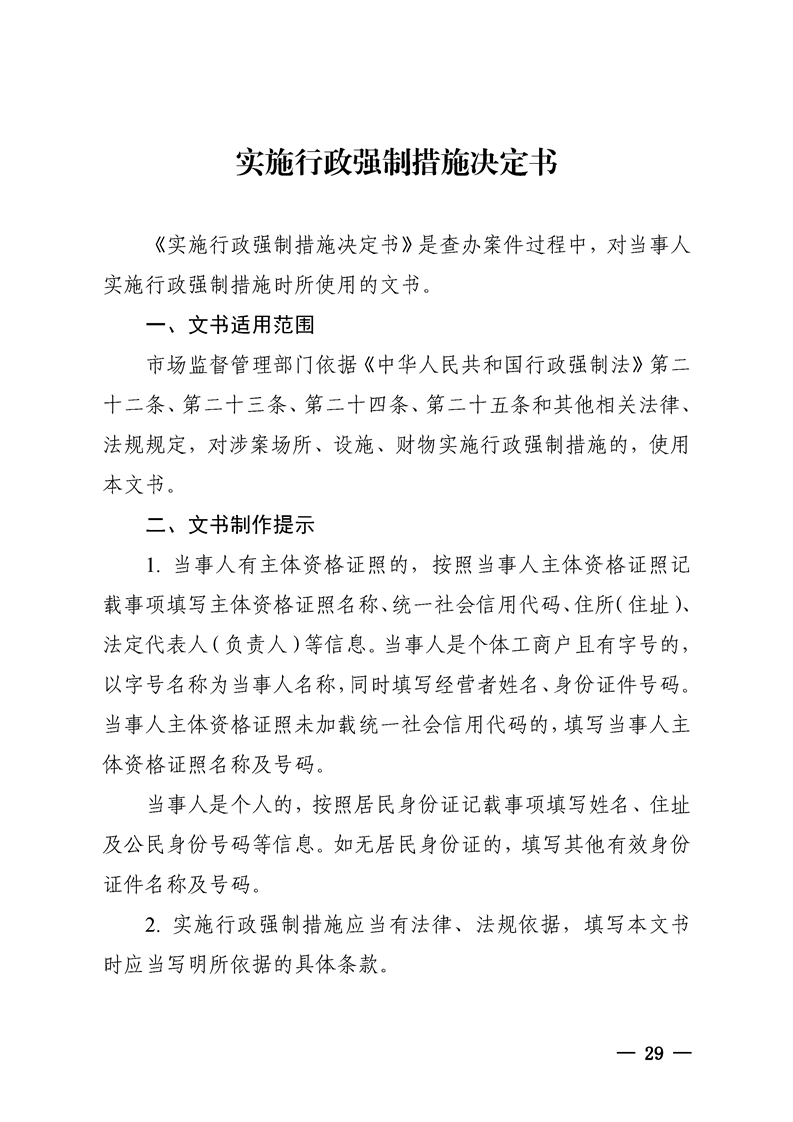 实施行政强制措施决定书

《实施行政强制措施决定书》是查办案件过程中，对当事人实施行政强制措施时所使用的文书。

一、文书适用范围

市场监督管理部门依据《中华人民共和国行政强制法》第二十二条、第二十三条、第二十四条、第二十五条和其他相关法律、法规规定，对涉案场所、设施、财物实施行政强制措施的，使用本文书。

二、文书制作提示

1. 当事人有主体资格证照的，按照当事人主体资格证照记载事项填写主体资格证照名称、统一社会信用代码、住所(住址)、法定代表人(负责人)等信息。当事人是个体工商户且有字号的，以字号名称为当事人名称，同时填写经营者姓名、身份证件号码。当事人主体资格证照未加载统一社会信用代码的，填写当事人主体资格证照名称及号码。

当事人是个人的，按照居民身份证记载事项填写姓名、住址及公民身份号码等信息。如无居民身份证的，填写其他有效身份证件名称及号码。

2. 实施行政强制措施应当有法律、法规依据，填写本文书时应当写明所依据的具体条款。

— 29 —